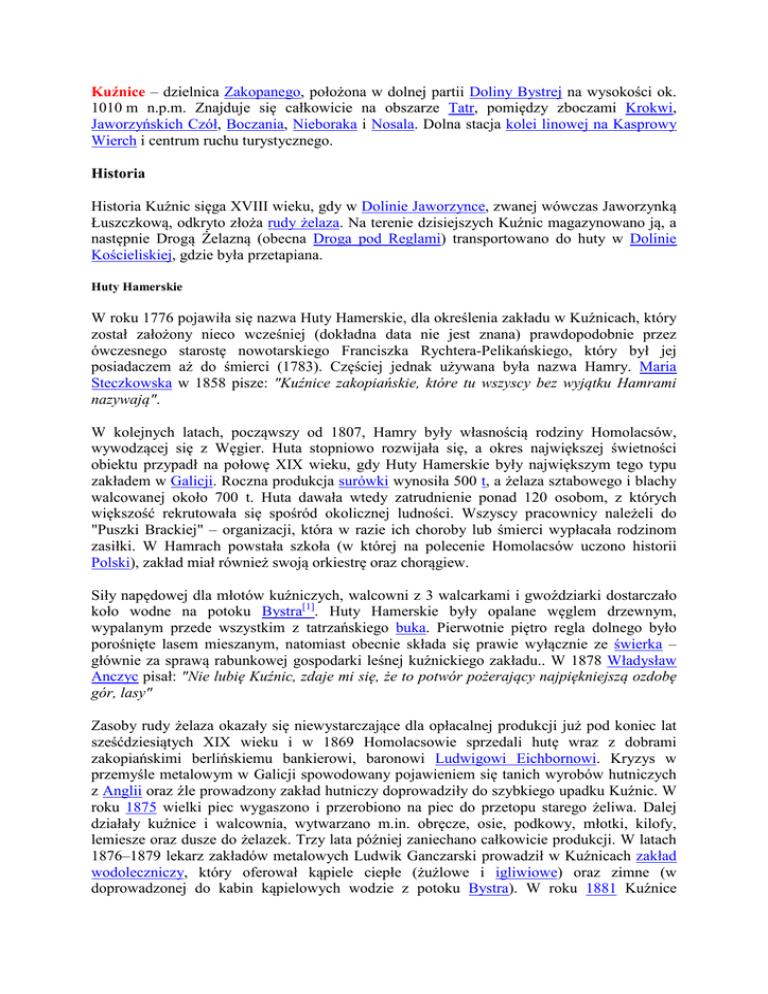 Kuźnice – dzielnica Zakopanego, położona w dolnej partii Doliny Bystrej na wysokości ok. 1010 m n.p.m. Znajduje się całkowicie na obszarze Tatr, pomiędzy zboczami Krokwi, Jaworzyńskich Czół, Boczania, Nieboraka i Nosala. Dolna stacja kolei linowej na Kasprowy Wierch i centrum ruchu turystycznego.

Historia

Historia Kuźnic sięga XVIII wieku, gdy w Dolinie Jaworzynce, zwanej wówczas Jaworzynką Łuszczkową, odkryto złoża rudy żelaza. Na terenie dzisiejszych Kuźnic magazynowano ją, a następnie Drogą Żelazną (obecna Droga pod Reglami) transportowano do huty w Dolinie Kościeliskiej, gdzie była przetapiana.

Huty Hamerskie

W roku 1776 pojawiła się nazwa Huty Hamerskie, dla określenia zakładu w Kuźnicach, który został założony nieco wcześniej (dokładna data nie jest znana) prawdopodobnie przez ówczesnego starostę nowotarskiego Franciszka Rychtera-Pelikańskiego, który był jej posiadaczem aż do śmierci (1783). Częściej jednak używana była nazwa Hamry. Maria Steczkowska w 1858 pisze: "Kuźnice zakopiańskie, które tu wszyscy bez wyjątku Hamrami nazywają".

W kolejnych latach, począwszy od 1807, Hamry były własnością rodziny Homolacsów, wywodzącej się z Węgier. Huta stopniowo rozwijała się, a okres największej świetności obiektu przypadł na połowę XIX wieku, gdy Huty Hamerskie były największym tego typu zakładem w Galicji. Roczna produkcja surówki wynosiła 500 t, a żelaza sztabowego i blachy walcowanej około 700 t. Huta dawała wtedy zatrudnienie ponad 120 osobom, z których większość rekrutowała się spośród okolicznej ludności. Wszyscy pracownicy należeli do "Puszki Brackiej" – organizacji, która w razie ich choroby lub śmierci wypłacała rodzinom zasiłki. W Hamrach powstała szkoła (w której na polecenie Homolacsów uczono historii Polski), zakład miał również swoją orkiestrę oraz chorągiew.

Siły napędowej dla młotów kuźniczych, walcowni z 3 walcarkami i gwoździarki dostarczało koło wodne na potoku Bystra$^{[1]}$. Huty Hamerskie były opalane węglem drzewnym, wypalanym przede wszystkim z tatrzańskiego buka. Pierwotnie piętro regla dolnego było porośnięte lasem mieszanym, natomiast obecnie składa się prawie wyłącznie ze świerka – głównie za sprawą rabunkowej gospodarki leśnej kuźnickiego zakładu.. W 1878 Władysław Anczyc pisał: "Nie lubię Kuźnic, zdaje mi się, że to potwór pożerający najpiękniejszą ozdobę gór, lasy"

Zasoby rudy żelaza okazały się niewystarczające dla opłacalnej produkcji już pod koniec lat sześćdziesiątych XIX wieku i w 1869 Homolacsowie sprzedali hutę wraz z dobrami zakopiańskimi berlińskiemu bankierowi, baronowi Ludwigowi Eichbornowi. Kryzys w przemyśle metalowym w Galicji spowodowany pojawieniem się tanich wyrobów hutniczych z Anglii oraz źle prowadzony zakład hutniczy doprowadziły do szybkiego upadku Kuźnic. W roku 1875 wielki piec wygaszono i przerobiono na piec do przetopu starego żeliwa. Dalej działały kuźnice i walcownia, wytwarzano m.in. obręcze, osie, podkowy, młotki, kilofy, lemiesze oraz dusze do żelazek. Trzy lata później zaniechano całkowicie produkcji. W latach 1876–1879 lekarz zakładów metalowych Ludwik Ganczarski prowadził w Kuźnicach zakład wodoleczniczy, który oferował kąpiele ciepłe (żużlowe i igliwiowe) oraz zimne (w doprowadzonej do kabin kąpielowych wodzie z potoku Bystra). W roku 1881 Kuźnice